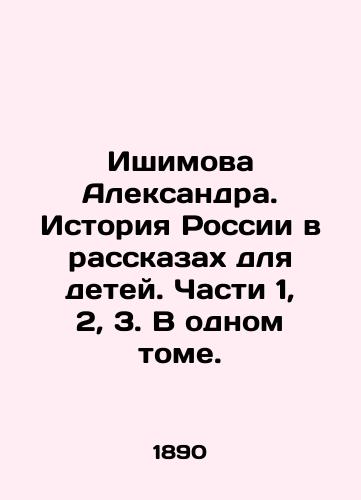 Ишимова Александра. История России в рассказах для детей. Части 1, 2, 3. В одном томе.

1890